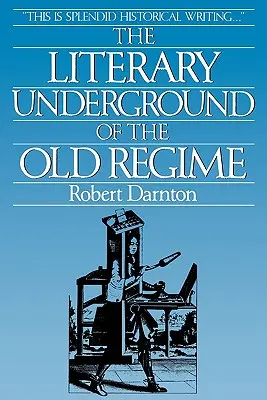 "THIS IS SPLENDID HISTORICAL WRITING..."

THE LITERARY UNDERGROUND OF THE OLD REGIME

Robert Darnton